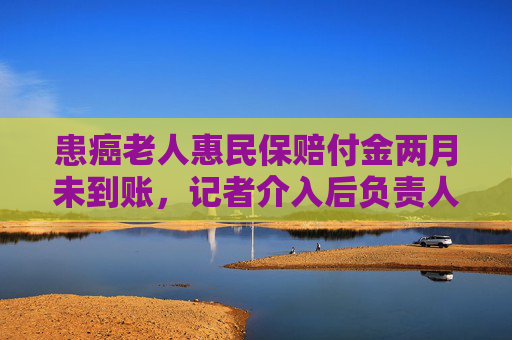 患癌老人惠民保赔付金两月未到账，记者介入后负责人